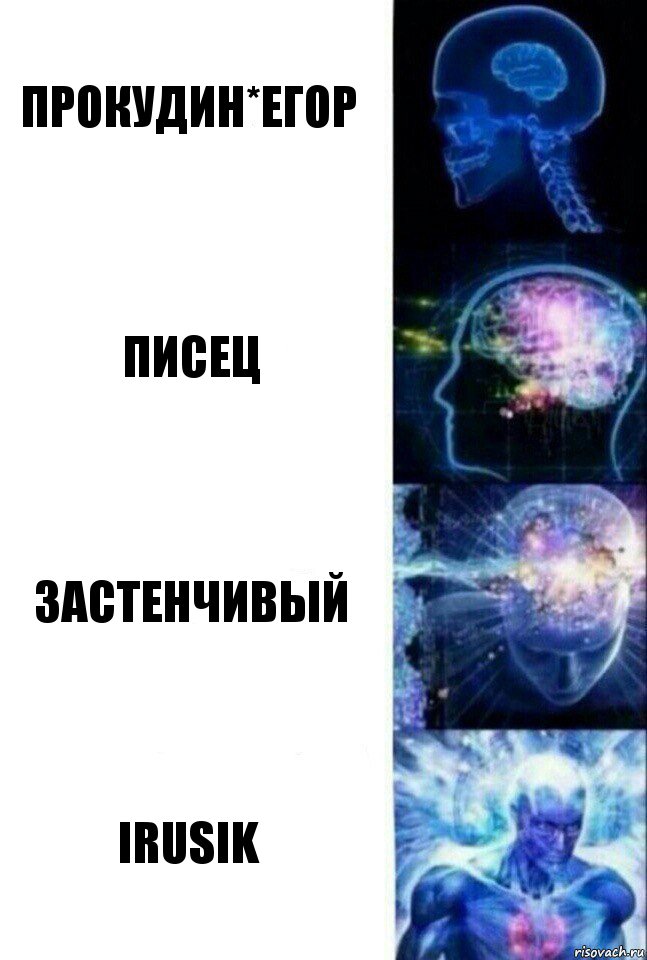 ПРОКУДИН*ЕГОР

ПИСЕЦ

ЗАСТЕНЧИВЫЙ

IRUSIK

risovach.ru